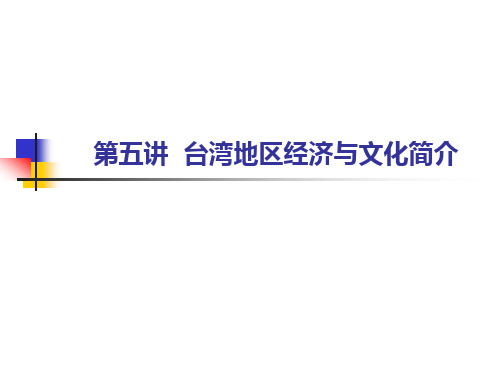 第五讲  台湾地区经济与文化简介